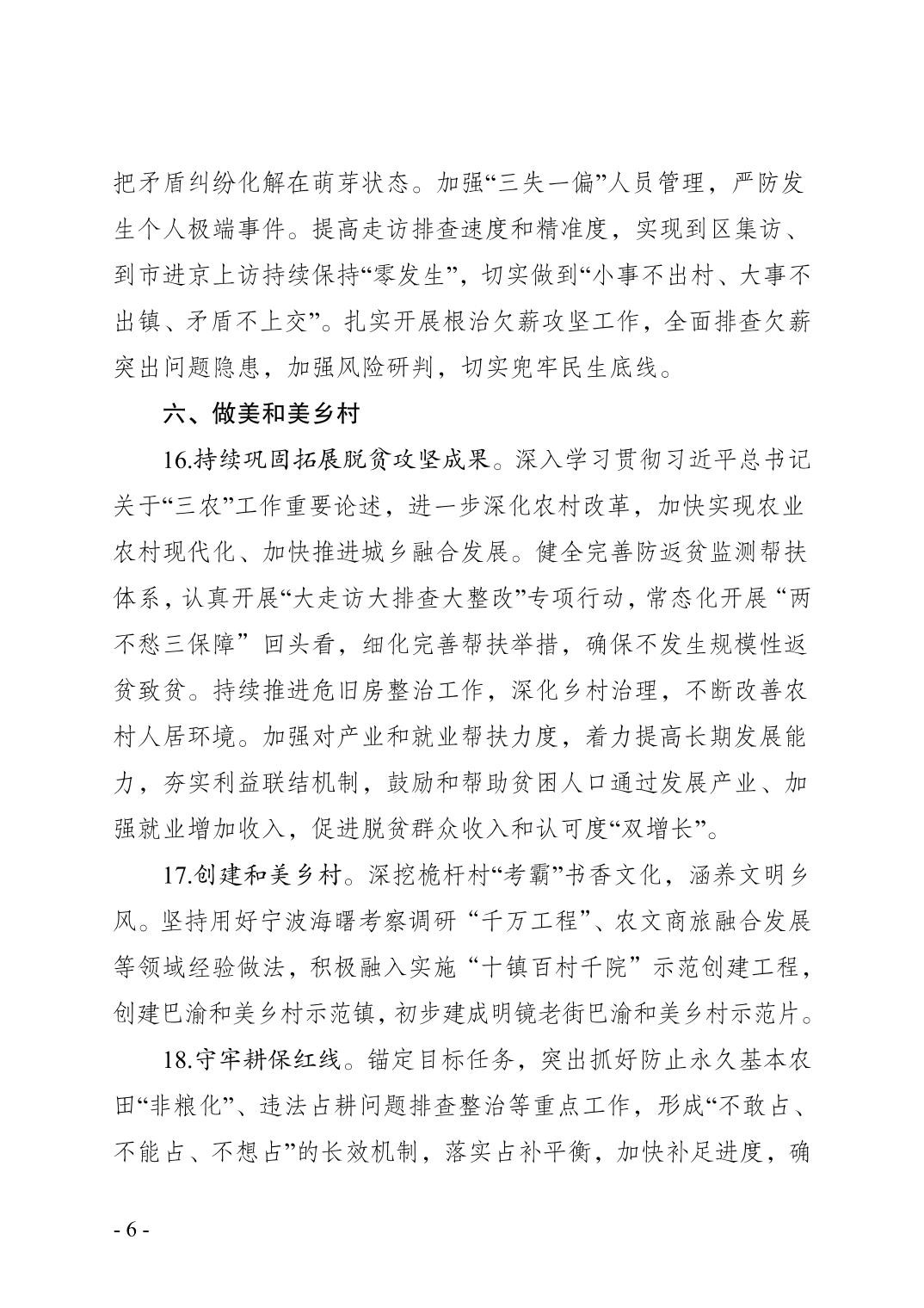 把矛盾纠纷化解在萌芽状态。加强“三失一偏”人员管理，严防发生个人极端事件。提高走访排查速度和精准度，实现到区集访、到市进京上访持续保持“零发生”，切实做到“小事不出村、大事不出镇、矛盾不上交”。扎实开展根治欠薪攻坚工作，全面排查欠薪突出问题隐患，加强风险研判，切实兜牢民生底线。

六、做美和美乡村

16.持续巩固拓展脱贫攻坚成果。深入学习贯彻习近平总书记关于“三农”工作重要论述，进一步深化农村改革，加快实现农业农村现代化、加快推进城乡融合发展。健全完善防返贫监测帮扶体系，认真开展“大走访大排查大整改”专项行动，常态化开展“两不愁三保障”回头看，细化完善帮扶举措，确保不发生规模性返贫致贫。持续推进危旧房整治工作，深化乡村治理，不断改善农村人居环境。加强对产业和就业帮扶力度，着力提高长期发展能力，夯实利益联结机制，鼓励和帮助贫困人口通过发展产业、加强就业增加收入，促进脱贫群众收入和认可度“双增长”。

17.创建和美乡村。深挖桅杆村“考霸”书香文化，涵养文明乡风。坚持用好宁波海曙考察调研“千万工程”、农文商旅融合发展等领域经验做法，积极融入实施“十镇百村千院”示范创建工程，创建巴渝和美乡村示范镇，初步建成明镜老街巴渝和美乡村示范片。

18.守牢耕保红线。锚定目标任务，突出抓好防止永久基本农田“非粮化”、违法占耕问题排查整治等重点工作，形成“不敢占、不能占、不想占”的长效机制，落实占补平衡，加快补足进度，确

- 6 -